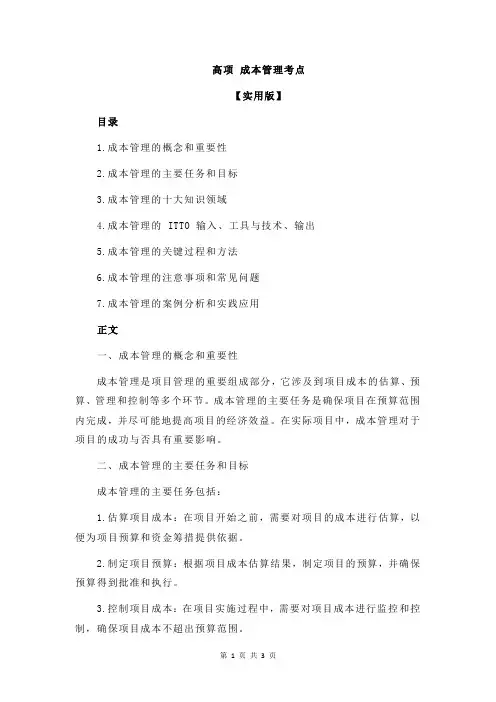 高项 成本管理考点

【实用版】

目录

1.成本管理的概念和重要性

2.成本管理的主要任务和目标

3.成本管理的十大知识领域

4.成本管理的 ITTO 输入、工具与技术、输出

5.成本管理的关键过程和方法

6.成本管理的注意事项和常见问题

7.成本管理的案例分析和实践应用

正文

一、成本管理的概念和重要性

成本管理是项目管理的重要组成部分，它涉及到项目成本的估算、预算、管理和控制等多个环节。成本管理的主要任务是确保项目在预算范围内完成，并尽可能地提高项目的经济效益。在实际项目中，成本管理对于项目的成功与否具有重要影响。

二、成本管理的主要任务和目标

成本管理的主要任务包括：

1.估算项目成本：在项目开始之前，需要对项目的成本进行估算，以便为项目预算和资金筹措提供依据。

2.制定项目预算：根据项目成本估算结果，制定项目的预算，并确保预算得到批准和执行。

3.控制项目成本：在项目实施过程中，需要对项目成本进行监控和控制，确保项目成本不超出预算范围。

第 1 页 共 3 页